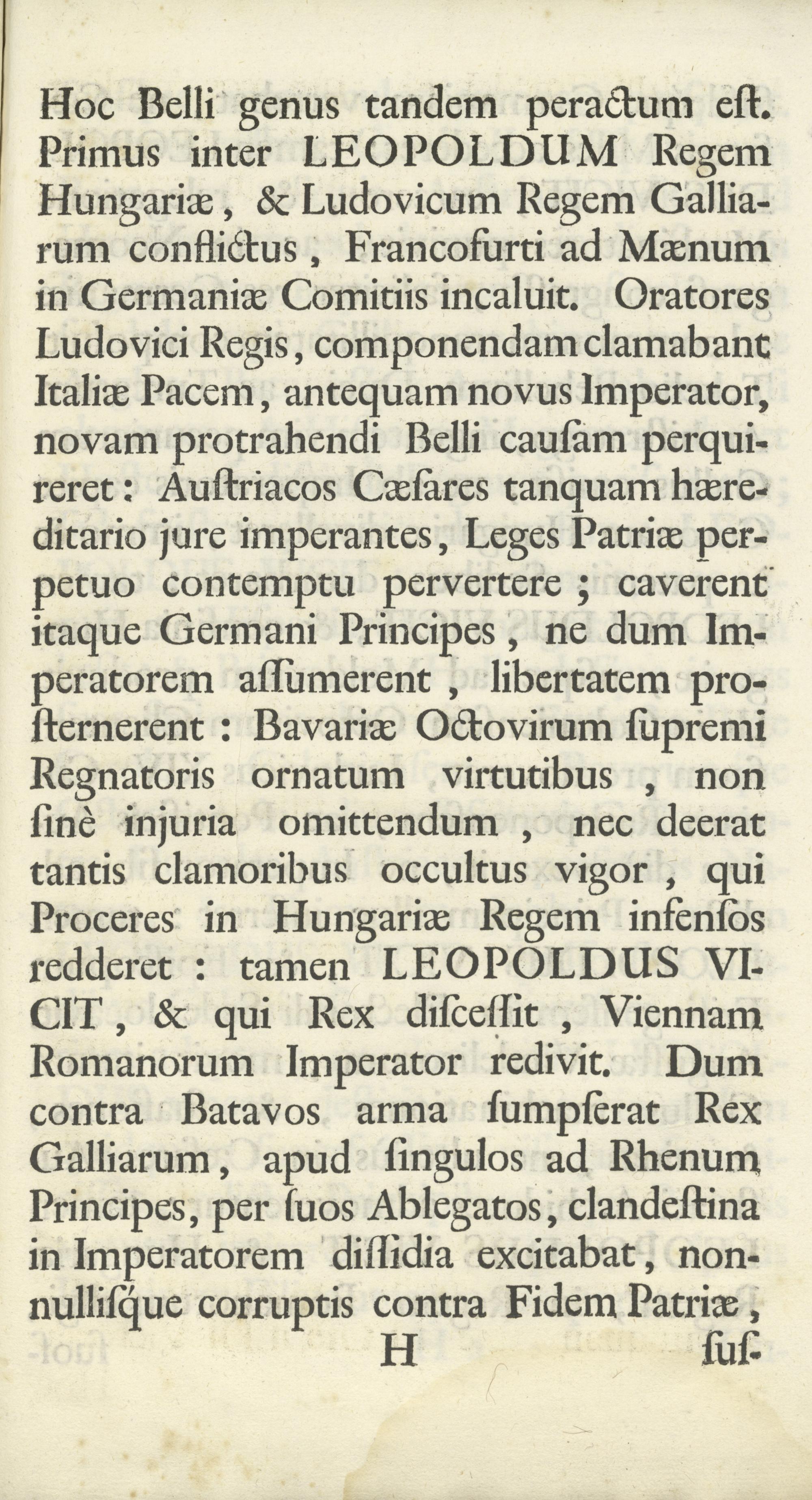 Hoc Belli genus tandem peractum eſt. Primus inter LEOPOLDUM Regem Hungariæ, & Ludovicum Regem Galliarum conflictus, Francofurti ad Mænum in Germaniæ Comitiis incaluit. Oratores Ludovici Regis, componendam clamabant Italiæ Pacem, antequam novus Imperator, novam protrahendi Belli cauſam perquireret: Auſtriacos Cæſares tanquam hæreditario jure imperantes, Leges Patriæ perpetuo contemptu pervertere; caverent itaque Germani Principes, ne dum Imperatorem aſſumerent, libertatem proſternerent: Bavariæ Octovirum ſupremi Regnatoris ornatum virtutibus, non ſinè injuria omittendum, nec deerat tantis clamoribus occultus vigor, qui Proceres in Hungariæ Regem infenſos redderet: tamen LEOPOLDUS VICIT, & qui Rex diſceſſit, Viennam Romanorum Imperator redivit. Dum contra Batavos arma ſumpſerat Rex Galliarum, apud ſingulos ad Rhenum Principes, per ſuos Ablegatos, clandeſtina in Imperatorem diſſidia excitabat, nonnulliſque corruptis contra Fidem Patriæ,

H ſuſ-